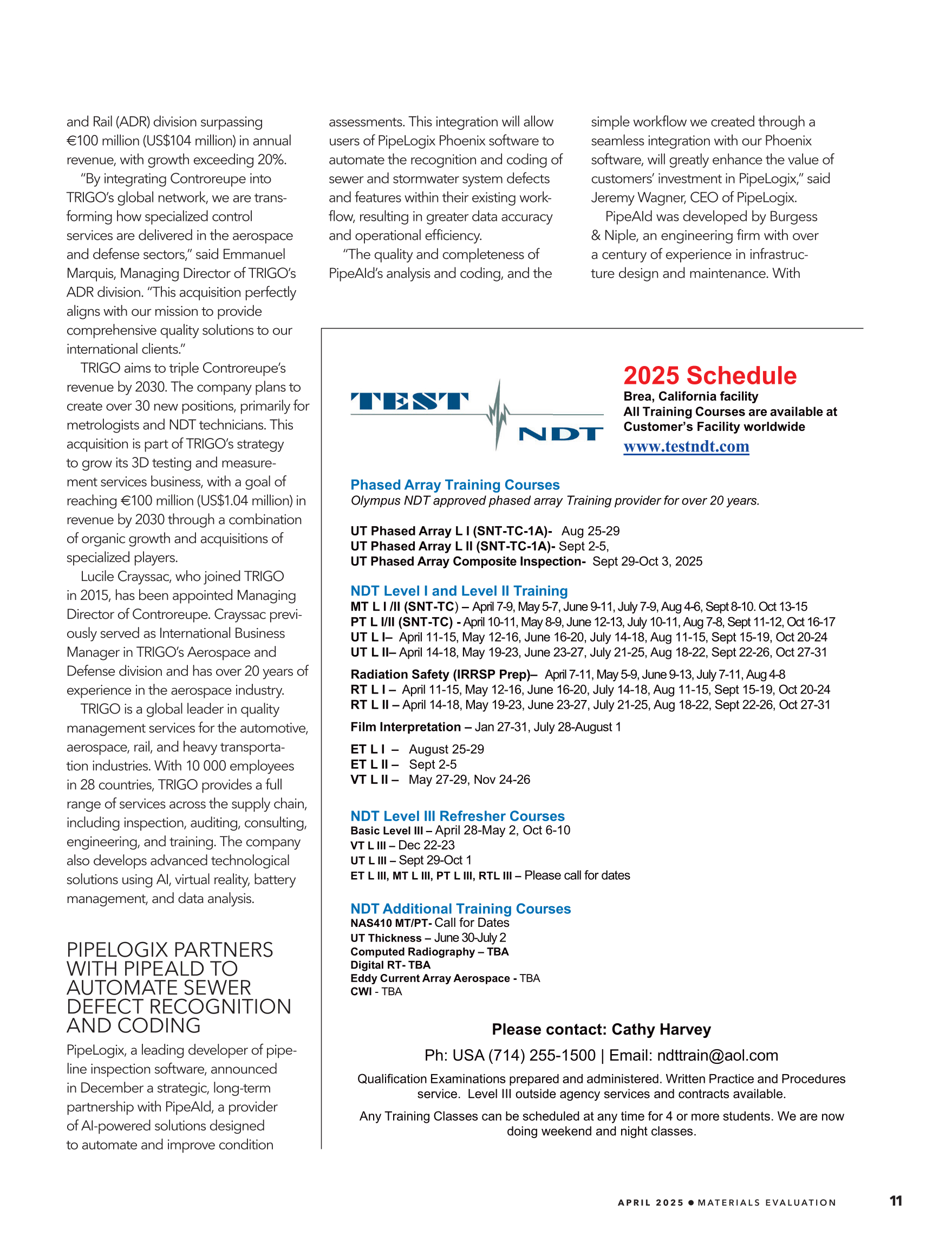 and Rail (ADR) division surpassing €100 million (US$104 million) in annual revenue, with growth exceeding 20%.

"By integrating Controreupe into TRIGO's global network, we are transforming how specialized control services are delivered in the aerospace and defense sectors," said Emmanuel Marquis, Managing Director of TRIGO's ADR division. "This acquisition perfectly aligns with our mission to provide comprehensive quality solutions to our international clients."

TRIGO aims to triple Controreupe's revenue by 2030. The company plans to create over 30 new positions, primarily for metrologists and NDT technicians. This acquisition is part of TRIGO's strategy to grow its 3D testing and measurement services business, with a goal of reaching €100 million (US$1.04 million) in revenue by 2030 through a combination of organic growth and acquisitions of specialized players.

Lucile Crayssac, who joined TRIGO in 2015, has been appointed Managing Director of Controreupe. Crayssac previously served as International Business Manager in TRIGO's Aerospace and Defense division and has over 20 years of experience in the aerospace industry.

TRIGO is a global leader in quality management services for the automotive, aerospace, rail, and heavy transportation industries. With 10 000 employees in 28 countries, TRIGO provides a full range of services across the supply chain, including inspection, auditing, consulting, engineering, and training. The company also develops advanced technological solutions using AI, virtual reality, battery management, and data analysis.

PIPELOGIX PARTNERS WITH PIPEALD TO AUTOMATE SEWER DEFECT RECOGNITION AND CODING

PipeLogix, a leading developer of pipeline inspection software, announced in December a strategic, long-term partnership with PipeAId, a provider of AI-powered solutions designed to automate and improve condition assessments. This integration will allow users of PipeLogix Phoenix software to automate the recognition and coding of sewer and stormwater system defects and features within their existing workflow, resulting in greater data accuracy and operational efficiency.

"The quality and completeness of PipeAId's analysis and coding, and the simple workflow we created through a seamless integration with our Phoenix software, will greatly enhance the value of customers' investment in PipeLogix," said Jeremy Wagner, CEO of PipeLogix.

PipeAId was developed by Burgess & Niple, an engineering firm with over a century of experience in infrastructure design and maintenance. With

TEST NDT

2025 Schedule
Brea, California facility
All Training Courses are available at Customer's Facility worldwide
www.testndt.com

Phased Array Training Courses
Olympus NDT approved phased array Training provider for over 20 years.

UT Phased Array L I (SNT-TC-1A)- Aug 25-29
UT Phased Array L II (SNT-TC-1A)- Sept 2-5,
UT Phased Array Composite Inspection- Sept 29-Oct 3, 2025

NDT Level I and Level II Training
MT L I /II (SNT-TC) – April 7-9, May 5-7, June 9-11, July 7-9, Aug 4-6, Sept 8-10. Oct 13-15
PT L I/II (SNT-TC) - April 10-11, May 8-9, June 12-13, July 10-11, Aug 7-8, Sept 11-12, Oct 16-17
UT L I– April 11-15, May 12-16, June 16-20, July 14-18, Aug 11-15, Sept 15-19, Oct 20-24
UT L II– April 14-18, May 19-23, June 23-27, July 21-25, Aug 18-22, Sept 22-26, Oct 27-31
Radiation Safety (IRRSP Prep)– April 7-11, May 5-9, June 9-13, July 7-11, Aug 4-8
RT L I – April 11-15, May 12-16, June 16-20, July 14-18, Aug 11-15, Sept 15-19, Oct 20-24
RT L II – April 14-18, May 19-23, June 23-27, July 21-25, Aug 18-22, Sept 22-26, Oct 27-31
Film Interpretation – Jan 27-31, July 28-August 1
ET L I – August 25-29
ET L II – Sept 2-5
VT L II – May 27-29, Nov 24-26

NDT Level III Refresher Courses
Basic Level III – April 28-May 2, Oct 6-10
VT L III – Dec 22-23
UT L III – Sept 29-Oct 1
ET L III, MT L III, PT L III, RTL III – Please call for dates

NDT Additional Training Courses
NAS410 MT/PT- Call for Dates
UT Thickness – June 30-July 2
Computed Radiography – TBA
Digital RT- TBA
Eddy Current Array Aerospace - TBA
CWI - TBA

Please contact: Cathy Harvey
Ph: USA (714) 255-1500 | Email: ndttrain@aol.com
Qualification Examinations prepared and administered. Written Practice and Procedures service. Level III outside agency services and contracts available.
Any Training Classes can be scheduled at any time for 4 or more students. We are now doing weekend and night classes.

APRIL 2025 • MATERIALS EVALUATION 11